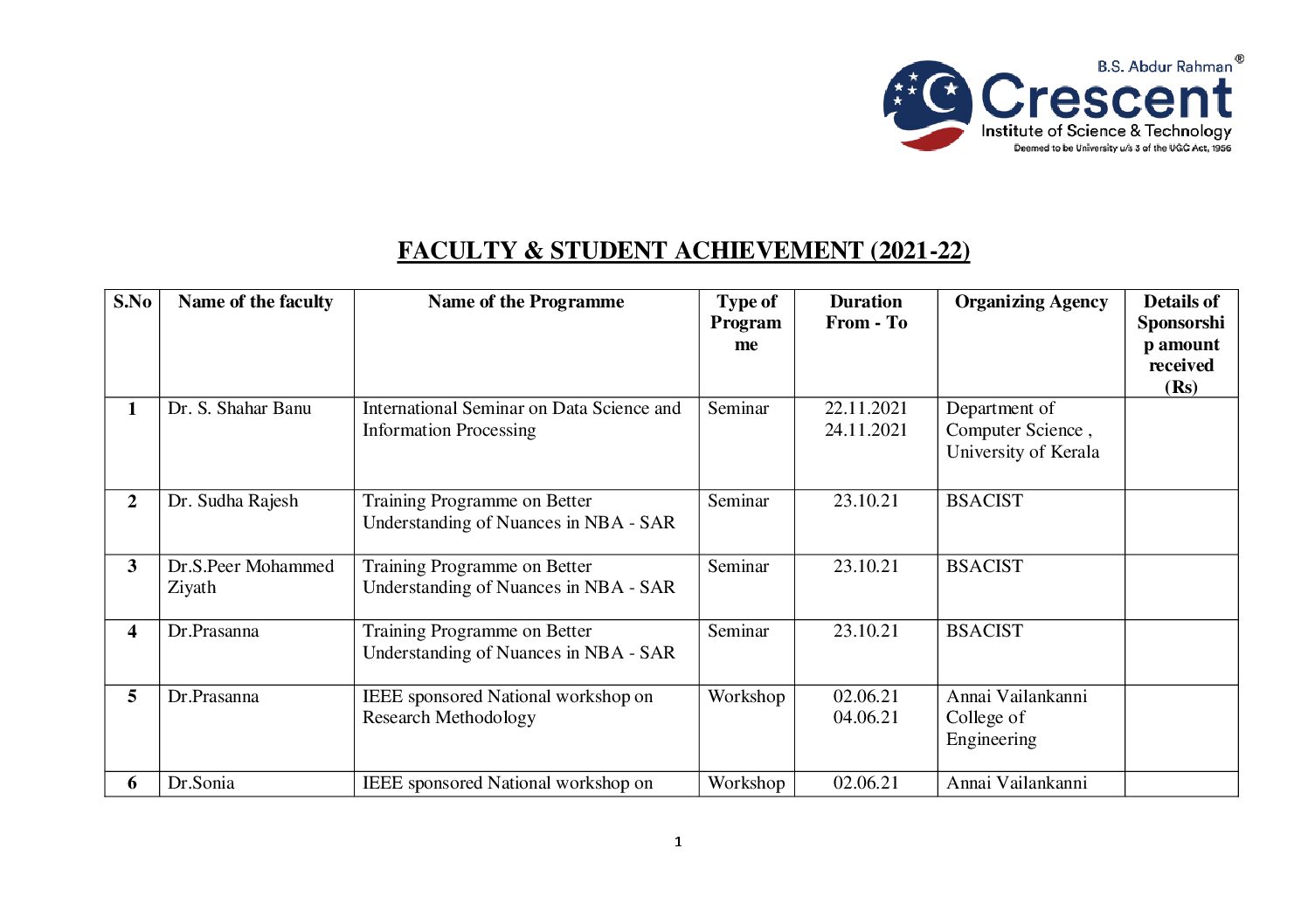 B.S. Abdur Rahman®
Crescent
Institute of Science & Technology
Deemed to be University u/s 3 of the UGC Act, 1956

FACULTY & STUDENT ACHIEVEMENT (2021-22)

| S.No | Name of the faculty | Name of the Programme | Type of Programme | Duration From - To | Organizing Agency | Details of Sponsorship amount received (Rs) |
|---|---|---|---|---|---|---|
| 1 | Dr. S. Shahar Banu | International Seminar on Data Science and Information Processing | Seminar | 22.11.2021 24.11.2021 | Department of Computer Science , University of Kerala | |
| 2 | Dr. Sudha Rajesh | Training Programme on Better Understanding of Nuances in NBA - SAR | Seminar | 23.10.21 | BSACIST | |
| 3 | Dr.S.Peer Mohammed Ziyath | Training Programme on Better Understanding of Nuances in NBA - SAR | Seminar | 23.10.21 | BSACIST | |
| 4 | Dr.Prasanna | Training Programme on Better Understanding of Nuances in NBA - SAR | Seminar | 23.10.21 | BSACIST | |
| 5 | Dr.Prasanna | IEEE sponsored National workshop on Research Methodology | Workshop | 02.06.21 04.06.21 | Annai Vailankanni College of Engineering | |
| 6 | Dr.Sonia | IEEE sponsored National workshop on | Workshop | 02.06.21 | Annai Vailankanni | |

1